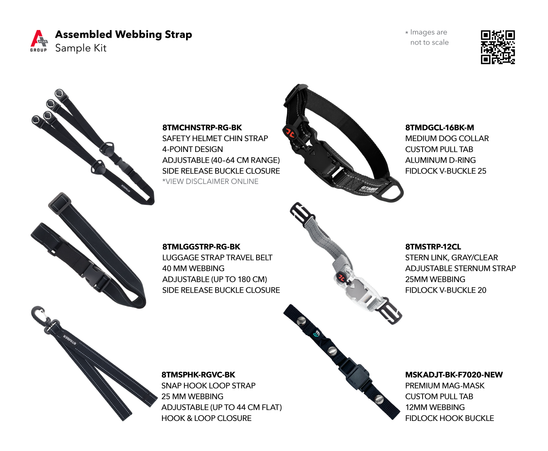 GROUP

Assembled Webbing Strap
Sample Kit

• Images are not to scale

8TMCHNSTRP-RG-BK
SAFETY HELMET CHIN STRAP
4-POINT DESIGN
ADJUSTABLE (40-64 CM RANGE)
SIDE RELEASE BUCKLE CLOSURE
*VIEW DISCLAIMER ONLINE

8TMLGGSTRP-RG-BK
LUGGAGE STRAP TRAVEL BELT
40 MM WEBBING
ADJUSTABLE (UP TO 180 CM)
SIDE RELEASE BUCKLE CLOSURE

8TMSPHK-RGVC-BK
SNAP HOOK LOOP STRAP
25 MM WEBBING
ADJUSTABLE (UP TO 44 CM FLAT)
HOOK & LOOP CLOSURE

8TMDGCL-16BK-M
MEDIUM DOG COLLAR
CUSTOM PULL TAB
ALUMINUM D-RING
FIDLOCK V-BUCKLE 25

8TMSTRP-12CL
STERN LINK, GRAY/CLEAR
ADJUSTABLE STERNUM STRAP
25MM WEBBING
FIDLOCK V-BUCKLE 20

MSKADJT-BK-F7020-NEW
PREMIUM MAG-MASK
CUSTOM PULL TAB
12MM WEBBING
FIDLOCK HOOK BUCKLE